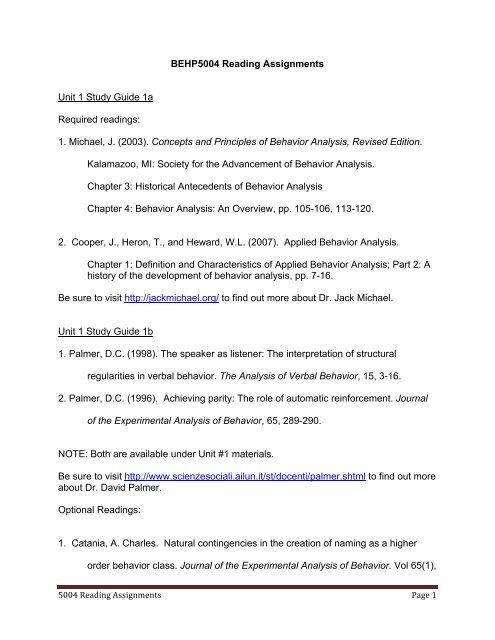 BEHP5004 Reading Assignments

Unit 1 Study Guide 1a

Required readings:

1. Michael, J. (2003). Concepts and Principles of Behavior Analysis, Revised Edition.

Kalamazoo, MI: Society for the Advancement of Behavior Analysis.

Chapter 3: Historical Antecedents of Behavior Analysis

Chapter 4: Behavior Analysis: An Overview, pp. 105-106, 113-120.

2. Cooper, J., Heron, T., and Heward, W.L. (2007). Applied Behavior Analysis.

Chapter 1: Definition and Characteristics of Applied Behavior Analysis; Part 2: A history of the development of behavior analysis, pp. 7-16.

Be sure to visit http://jackmichael.org/ to find out more about Dr. Jack Michael.

Unit 1 Study Guide 1b

1. Palmer, D.C. (1998). The speaker as listener: The interpretation of structural

regularities in verbal behavior. The Analysis of Verbal Behavior, 15, 3-16.

2. Palmer, D.C. (1996). Achieving parity: The role of automatic reinforcement. Journal

of the Experimental Analysis of Behavior, 65, 289-290.

NOTE: Both are available under Unit #1 materials.

Be sure to visit http://www.scienzesociali.ailun.it/st/docenti/palmer.shtml to find out more about Dr. David Palmer.

Optional Readings:

1. Catania, A. Charles. Natural contingencies in the creation of naming as a higher

order behavior class. Journal of the Experimental Analysis of Behavior. Vol 65(1),

5004 Reading Assignments Page 1